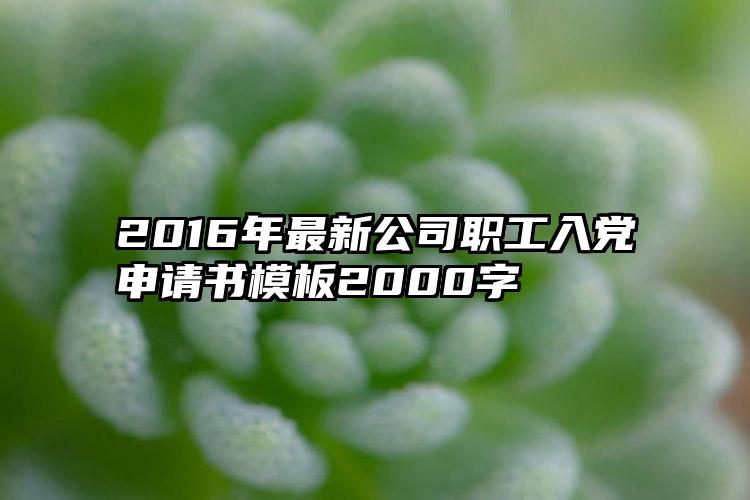 2016年最新公司职工入党申请书模板2000字